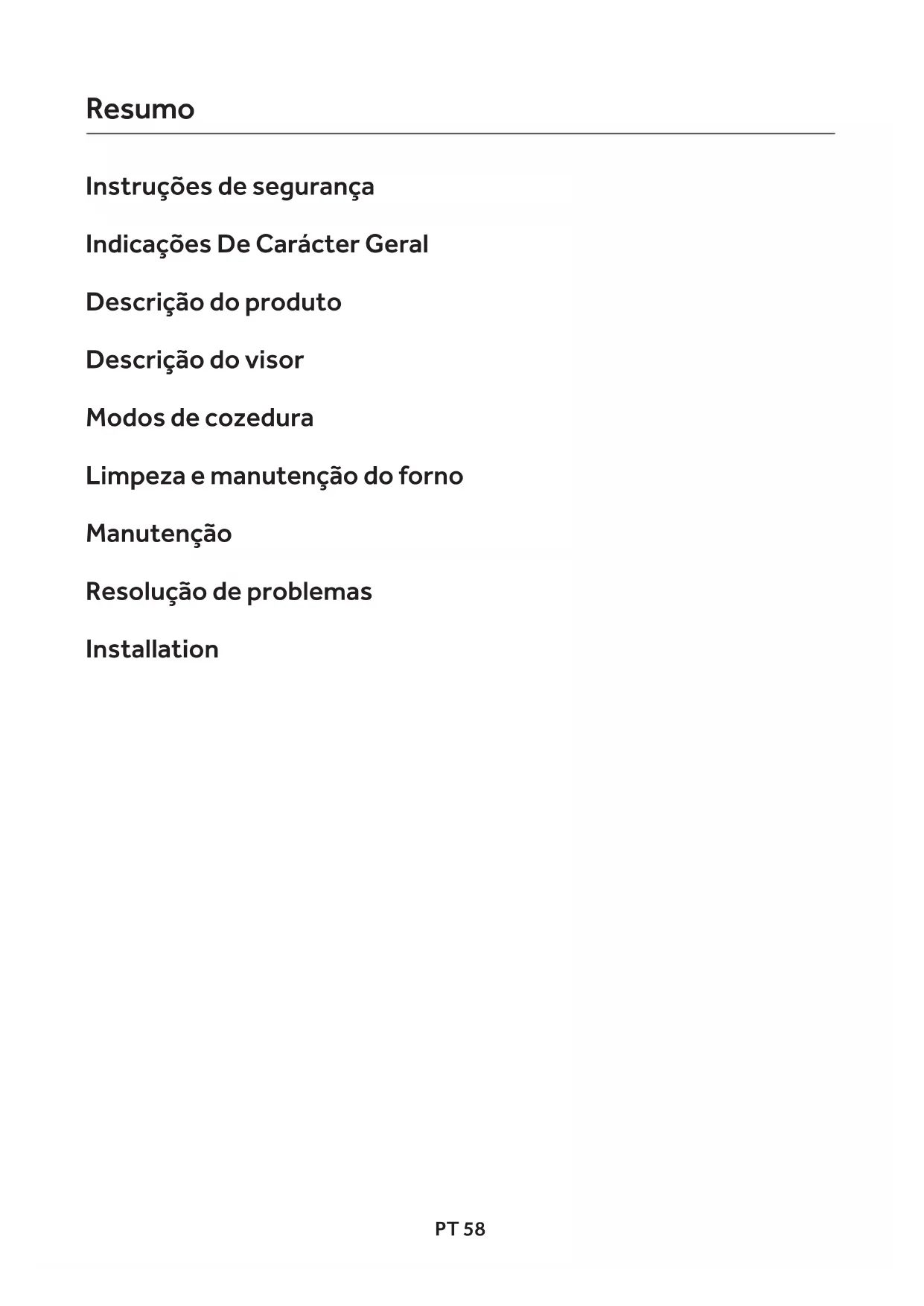 Resumo

Instruções de segurança

Indicações De Carácter Geral

Descrição do produto

Descrição do visor

Modos de cozedura

Limpeza e manutenção do forno

Manutenção

Resolução de problemas

Installation

PT 58